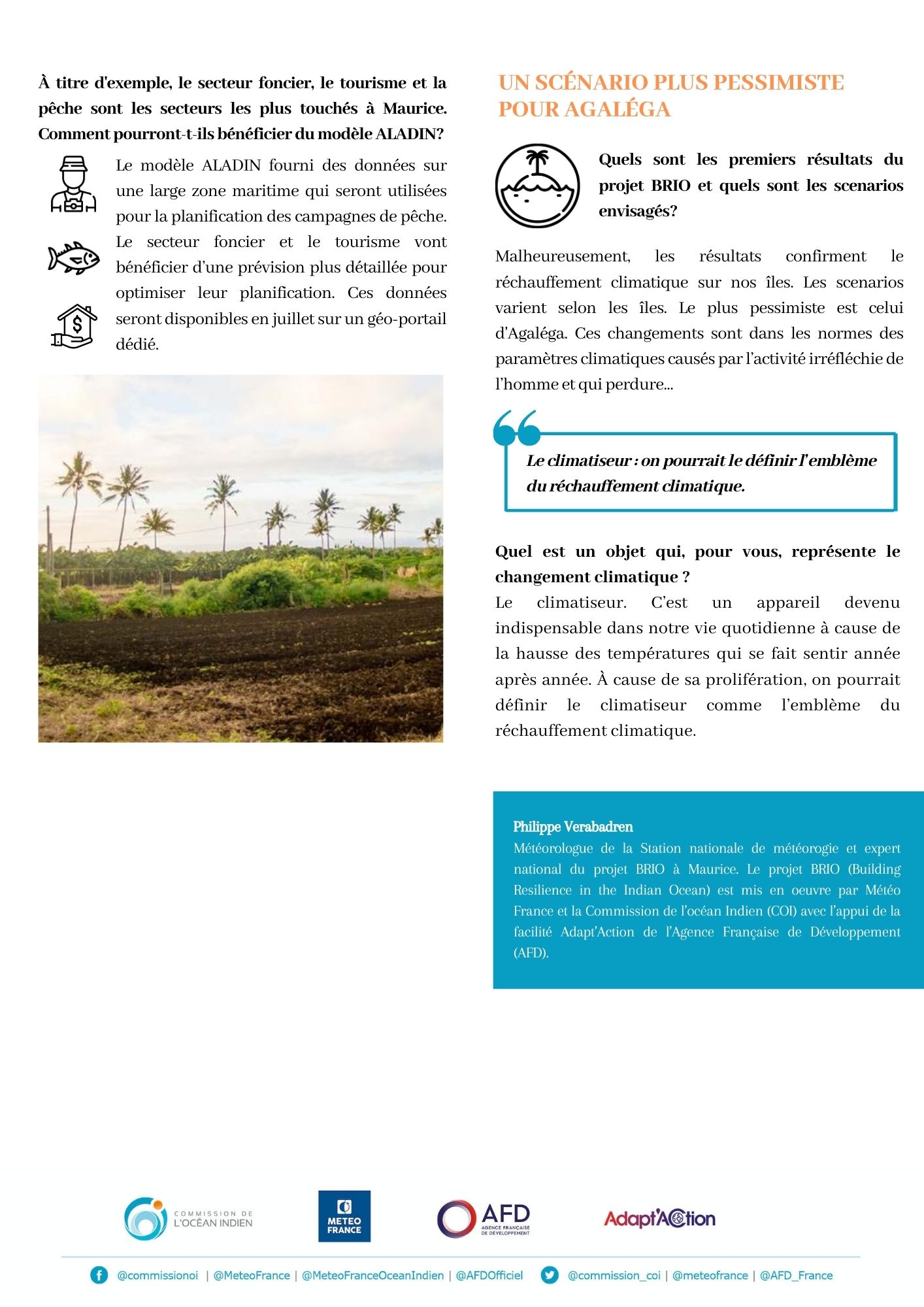 À titre d'exemple, le secteur foncier, le tourisme et la pêche sont les secteurs les plus touchés à Maurice. Comment pourront-t-ils bénéficier du modèle ALADIN?

Le modèle ALADIN fourni des données sur une large zone maritime qui seront utilisées pour la planification des campagnes de pêche. Le secteur foncier et le tourisme vont bénéficier d'une prévision plus détaillée pour optimiser leur planification. Ces données seront disponibles en juillet sur un géo-portail dédié.

UN SCÉNARIO PLUS PESSIMISTE POUR AGALÉGA

Quels sont les premiers résultats du projet BRIO et quels sont les scenarios envisagés?

Malheureusement, les résultats confirment le réchauffement climatique sur nos îles. Les scenarios varient selon les îles. Le plus pessimiste est celui d'Agaléga. Ces changements sont dans les normes des paramètres climatiques causés par l'activité irréfléchie de l'homme et qui perdure...

Le climatiseur : on pourrait le définir l'emblème du réchauffement climatique.

Quel est un objet qui, pour vous, représente le changement climatique ?
Le climatiseur. C'est un appareil devenu indispensable dans notre vie quotidienne à cause de la hausse des températures qui se fait sentir année après année. À cause de sa prolifération, on pourrait définir le climatiseur comme l'emblème du réchauffement climatique.

Philippe Verabadren
Météorologue de la Station nationale de météorogie et expert national du projet BRIO à Maurice. Le projet BRIO (Building Resilience in the Indian Ocean) est mis en oeuvre par Météo France et la Commission de l'océan Indien (COI) avec l'appui de la facilité Adapt'Action de l'Agence Française de Développement (AFD).

COMMISSION DE L'OCÉAN INDIEN
METEO FRANCE
AFD AGENCE FRANÇAISE DE DÉVELOPPEMENT
Adapt'Action

@commissionoi | @MeteoFrance | @MeteoFranceOceanIndien | @AFDOfficiel @commission_coi | @meteofrance | @AFD_France